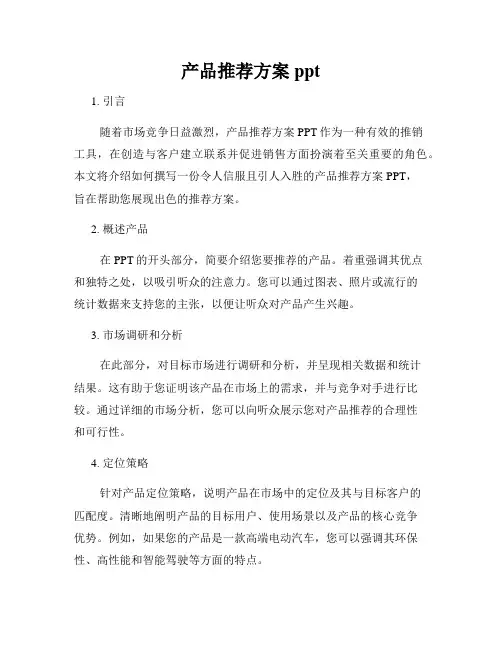 产品推荐方案 ppt

1. 引言

随着市场竞争日益激烈，产品推荐方案 PPT 作为一种有效的推销工具，在创造与客户建立联系并促进销售方面扮演着至关重要的角色。本文将介绍如何撰写一份令人信服且引人入胜的产品推荐方案 PPT，旨在帮助您展现出色的推荐方案。

2. 概述产品

在 PPT 的开头部分，简要介绍您要推荐的产品。着重强调其优点和独特之处，以吸引听众的注意力。您可以通过图表、照片或流行的统计数据来支持您的主张，以便让听众对产品产生兴趣。

3. 市场调研和分析

在此部分，对目标市场进行调研和分析，并呈现相关数据和统计结果。这有助于您证明该产品在市场上的需求，并与竞争对手进行比较。通过详细的市场分析，您可以向听众展示您对产品推荐的合理性和可行性。

4. 定位策略

针对产品定位策略，说明产品在市场中的定位及其与目标客户的匹配度。清晰地阐明产品的目标用户、使用场景以及产品的核心竞争优势。例如，如果您的产品是一款高端电动汽车，您可以强调其环保性、高性能和智能驾驶等方面的特点。